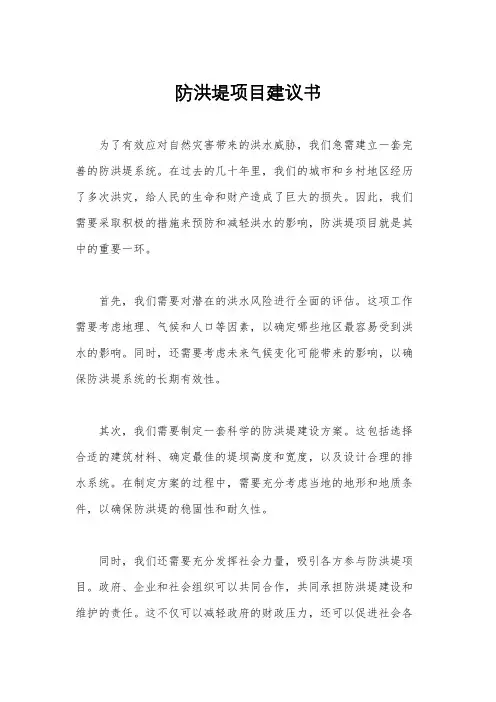 防洪堤项目建议书

为了有效应对自然灾害带来的洪水威胁，我们急需建立一套完善的防洪堤系统。在过去的几十年里，我们的城市和乡村地区经历了多次洪灾，给人民的生命和财产造成了巨大的损失。因此，我们需要采取积极的措施来预防和减轻洪水的影响，防洪堤项目就是其中的重要一环。

首先，我们需要对潜在的洪水风险进行全面的评估。这项工作需要考虑地理、气候和人口等因素，以确定哪些地区最容易受到洪水的影响。同时，还需要考虑未来气候变化可能带来的影响，以确保防洪堤系统的长期有效性。

其次，我们需要制定一套科学的防洪堤建设方案。这包括选择合适的建筑材料、确定最佳的堤坝高度和宽度，以及设计合理的排水系统。在制定方案的过程中，需要充分考虑当地的地形和地质条件，以确保防洪堤的稳固性和耐久性。

同时，我们还需要充分发挥社会力量，吸引各方参与防洪堤项目。政府、企业和社会组织可以共同合作，共同承担防洪堤建设和维护的责任。这不仅可以减轻政府的财政压力，还可以促进社会各